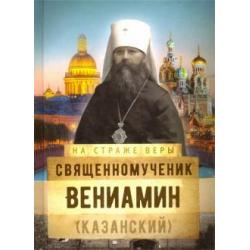 НА СТРАЖЕ ВЕРЫ

СВЯЩЕННОМУЧЕНИК

ВЕНИАМИН

(КАЗАНСКИЙ)